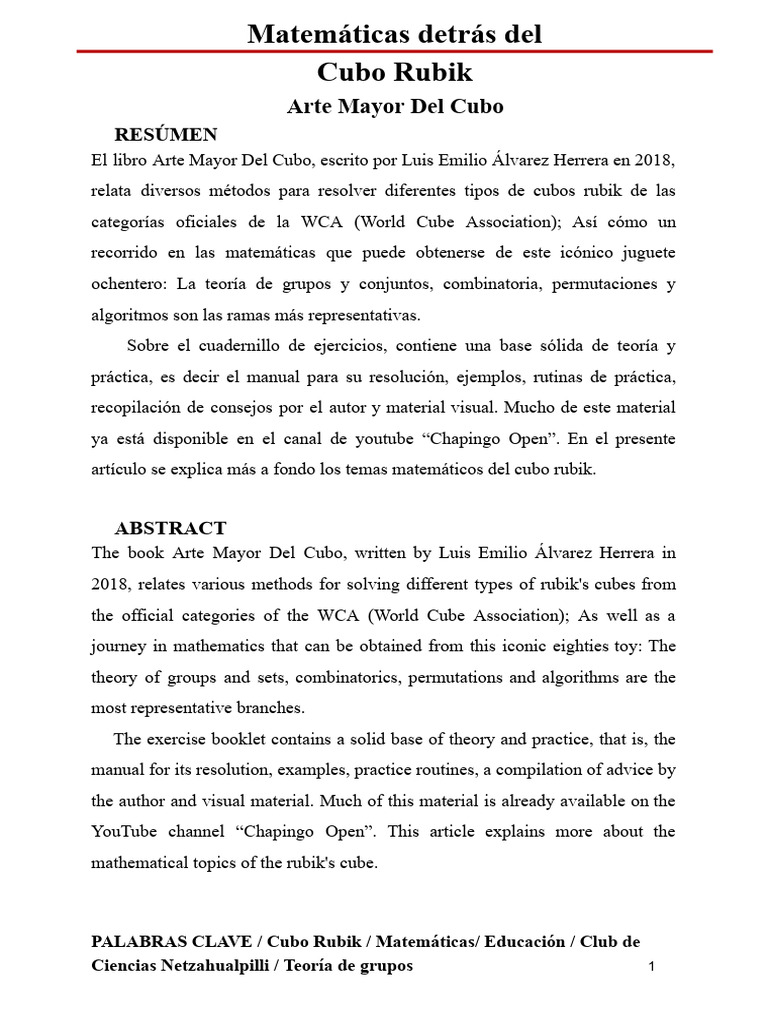 Matemáticas detrás del

Cubo Rubik

Arte Mayor Del Cubo

RESÚMEN

El libro Arte Mayor Del Cubo, escrito por Luis Emilio Álvarez Herrera en 2018, relata diversos métodos para resolver diferentes tipos de cubos rubik de las categorías oficiales de la WCA (World Cube Association); Así cómo un recorrido en las matemáticas que puede obtenerse de este icónico juguete ochentero: La teoría de grupos y conjuntos, combinatoria, permutaciones y algoritmos son las ramas más representativas.

Sobre el cuadernillo de ejercicios, contiene una base sólida de teoría y práctica, es decir el manual para su resolución, ejemplos, rutinas de práctica, recopilación de consejos por el autor y material visual. Mucho de este material ya está disponible en el canal de youtube “Chapingo Open”. En el presente artículo se explica más a fondo los temas matemáticos del cubo rubik.

ABSTRACT

The book Arte Mayor Del Cubo, written by Luis Emilio Álvarez Herrera in 2018, relates various methods for solving different types of rubik's cubes from the official categories of the WCA (World Cube Association); As well as a journey in mathematics that can be obtained from this iconic eighties toy: The theory of groups and sets, combinatorics, permutations and algorithms are the most representative branches.

The exercise booklet contains a solid base of theory and practice, that is, the manual for its resolution, examples, practice routines, a compilation of advice by the author and visual material. Much of this material is already available on the YouTube channel “Chapingo Open”. This article explains more about the mathematical topics of the rubik's cube.

PALABRAS CLAVE / Cubo Rubik / Matemáticas/ Educación / Club de Ciencias Netzahualpilli / Teoría de grupos

1